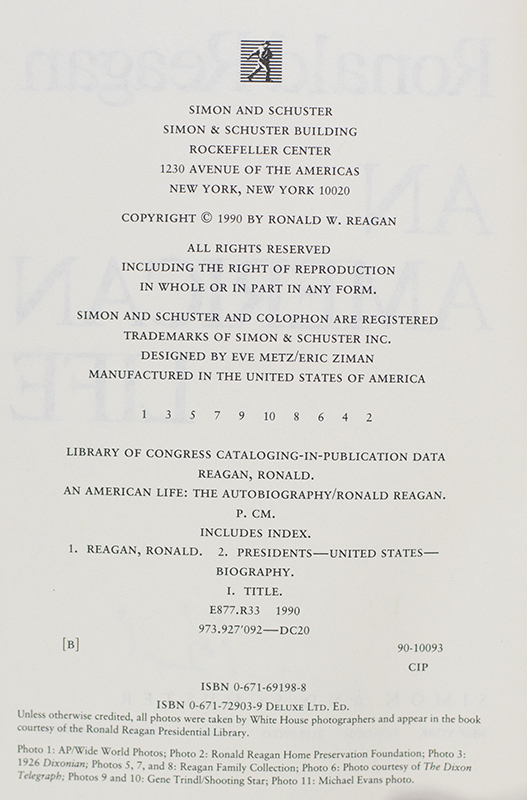 SIMON AND SCHUSTER
SIMON & SCHUSTER BUILDING
ROCKEFELLER CENTER
1230 AVENUE OF THE AMERICAS
NEW YORK, NEW YORK 10020

COPYRIGHT © 1990 BY RONALD W. REAGAN

ALL RIGHTS RESERVED
INCLUDING THE RIGHT OF REPRODUCTION
IN WHOLE OR IN PART IN ANY FORM.

SIMON AND SCHUSTER AND COLOPHON ARE REGISTERED
TRADEMARKS OF SIMON & SCHUSTER INC.
DESIGNED BY EVE METZ/ERIC ZIMAN
MANUFACTURED IN THE UNITED STATES OF AMERICA

1 3 5 7 9 10 8 6 4 2

LIBRARY OF CONGRESS CATALOGING-IN-PUBLICATION DATA
REAGAN, RONALD.
AN AMERICAN LIFE: THE AUTOBIOGRAPHY/RONALD REAGAN.
P. CM.
INCLUDES INDEX.
1. REAGAN, RONALD. 2. PRESIDENTS—UNITED STATES—BIOGRAPHY.
I. TITLE.
E877.R33 1990
973.927'092—DC20

[B]

90-10093
CIP

ISBN 0-671-69198-8
ISBN 0-671-72903-9 DELUXE LTD. ED.

Unless otherwise credited, all photos were taken by White House photographers and appear in the book courtesy of the Ronald Reagan Presidential Library.

Photo 1: AP/Wide World Photos; Photo 2: Ronald Reagan Home Preservation Foundation; Photo 3: 1926 Dixonian; Photos 5, 7, and 8: Reagan Family Collection; Photo 6: Photo courtesy of The Dixon Telegraph; Photos 9 and 10: Gene Trindl/Shooting Star; Photo 11: Michael Evans photo.